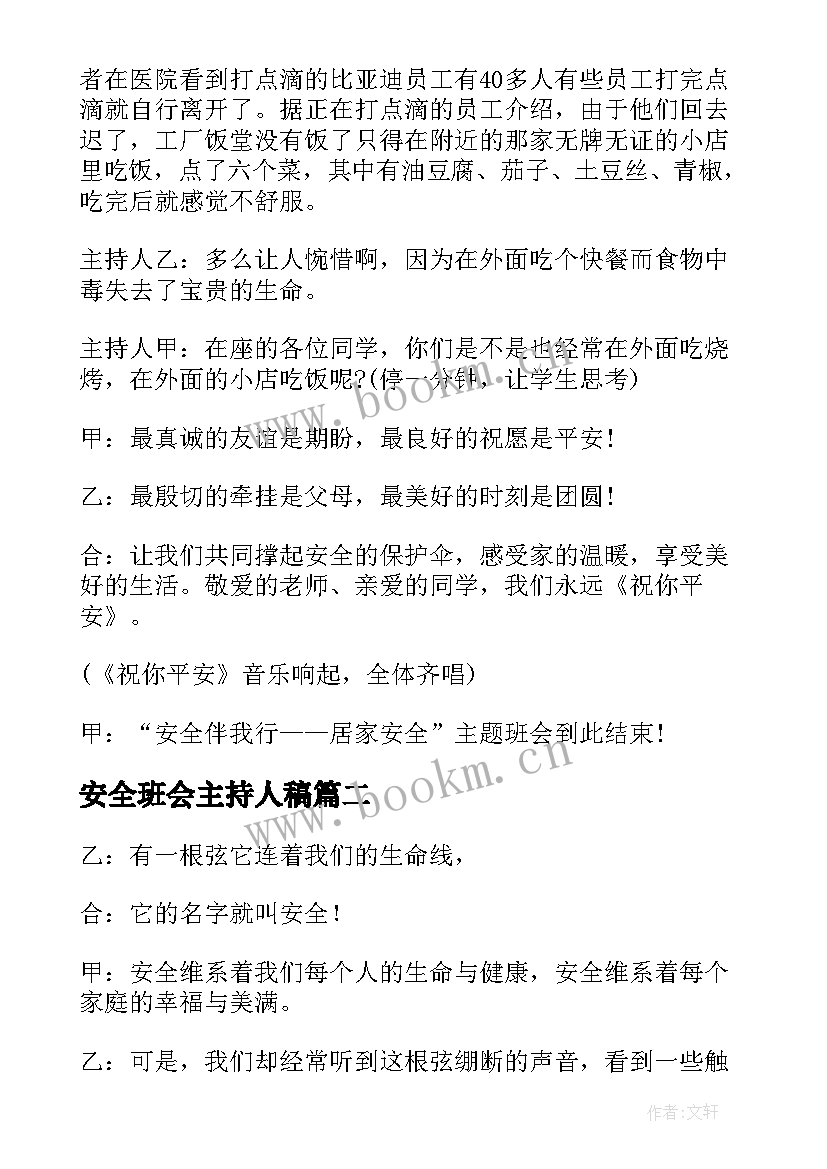 者在医院看到打点滴的比亚迪员工有40多人有些员工打完点滴就自行离开了。据正在打点滴的员工介绍，由于他们回去迟了，工厂饭堂没有饭了只得在附近的那家无牌无证的小店里吃饭，点了六个菜，其中有油豆腐、茄子、土豆丝、青椒，吃完后就感觉不舒服。

主持人乙：多么让人惋惜啊，因为在外面吃个快餐而食物中毒失去了宝贵的生命。

主持人甲：在座的各位同学，你们是不是也经常在外面吃烧烤，在外面的小店吃饭呢?(停一分钟，让学生思考)

甲：最真诚的友谊是期盼，最良好的祝愿是平安！

乙：最殷切的牵挂是父母，最美好的时刻是团圆！

合：让我们共同撑起安全的保护伞，感受家的温暖，享受美好的生活。敬爱的老师、亲爱的同学，我们永远《祝你平安》。

(《祝你平安》音乐响起，全体齐唱)

甲：“安全伴我行——居家安全”主题班会到此结束！

安全班会主持人稿篇二

乙：有一根弦它连着我们的生命线，

合：它的名字就叫安全！

甲：安全维系着我们每个人的生命与健康，安全维系着每个家庭的幸福与美满。

乙：可是，我们却经常听到这根弦绷断的声音，看到一些触

www.bookm.cn

www.bookm.cn

作者:文轩